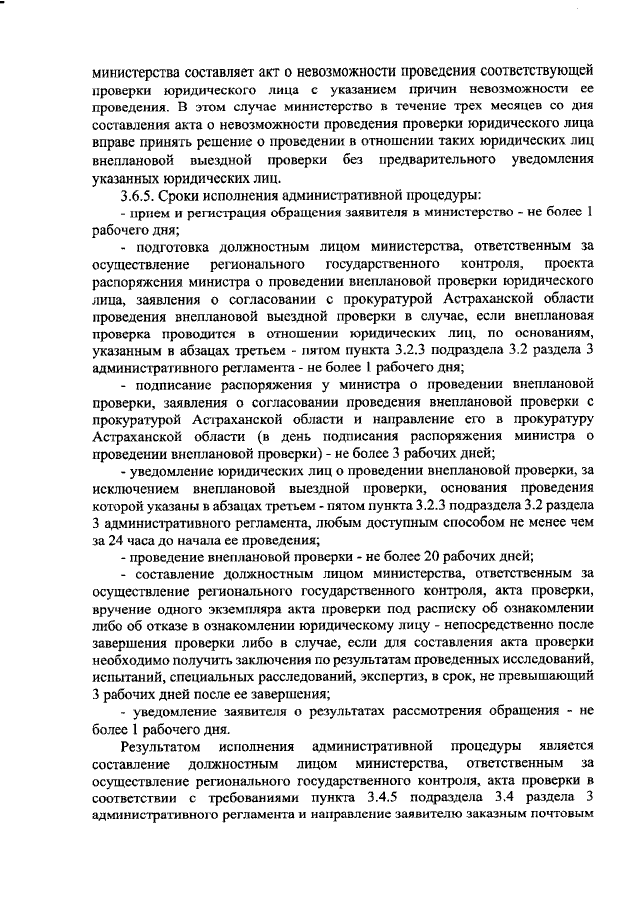 министерства составляет акт о невозможности проведения соответствующей проверки юридического лица с указанием причин невозможности ее проведения. В этом случае министерство в течение трех месяцев со дня составления акта о невозможности проведения проверки юридического лица вправе принять решение о проведении в отношении таких юридических лиц внеплановой выездной проверки без предварительного уведомления указанных юридических лиц.

3.6.5. Сроки исполнения административной процедуры:

- прием и регистрация обращения заявителя в министерство - не более 1 рабочего дня;

- подготовка должностным лицом министерства, ответственным за осуществление регионального государственного контроля, проекта распоряжения министра о проведении внеплановой проверки юридического лица, заявления о согласовании с прокуратурой Астраханской области проведения внеплановой выездной проверки в случае, если внеплановая проверка проводится в отношении юридических лиц, по основаниям, указанным в абзацах третьем - пятом пункта 3.2.3 подраздела 3.2 раздела 3 административного регламента - не более 1 рабочего дня;

- подписание распоряжения у министра о проведении внеплановой проверки, заявления о согласовании проведения внеплановой проверки с прокуратурой Астраханской области и направление его в прокуратуру Астраханской области (в день подписания распоряжения министра о проведении внеплановой проверки) - не более 3 рабочих дней;

- уведомление юридических лиц о проведении внеплановой проверки, за исключением внеплановой выездной проверки, основания проведения которой указаны в абзацах третьем - пятом пункта 3.2.3 подраздела 3.2 раздела 3 административного регламента, любым доступным способом не менее чем за 24 часа до начала ее проведения;

- проведение внеплановой проверки - не более 20 рабочих дней;

- составление должностным лицом министерства, ответственным за осуществление регионального государственного контроля, акта проверки, вручение одного экземпляра акта проверки под расписку об ознакомлении либо об отказе в ознакомлении юридическому лицу - непосредственно после завершения проверки либо в случае, если для составления акта проверки необходимо получить заключения по результатам проведенных исследований, испытаний, специальных расследований, экспертиз, в срок, не превышающий 3 рабочих дней после ее завершения;

- уведомление заявителя о результатах рассмотрения обращения - не более 1 рабочего дня.

Результатом исполнения административной процедуры является составление должностным лицом министерства, ответственным за осуществление регионального государственного контроля, акта проверки в соответствии с требованиями пункта 3.4.5 подраздела 3.4 раздела 3 административного регламента и направление заявителю заказным почтовым